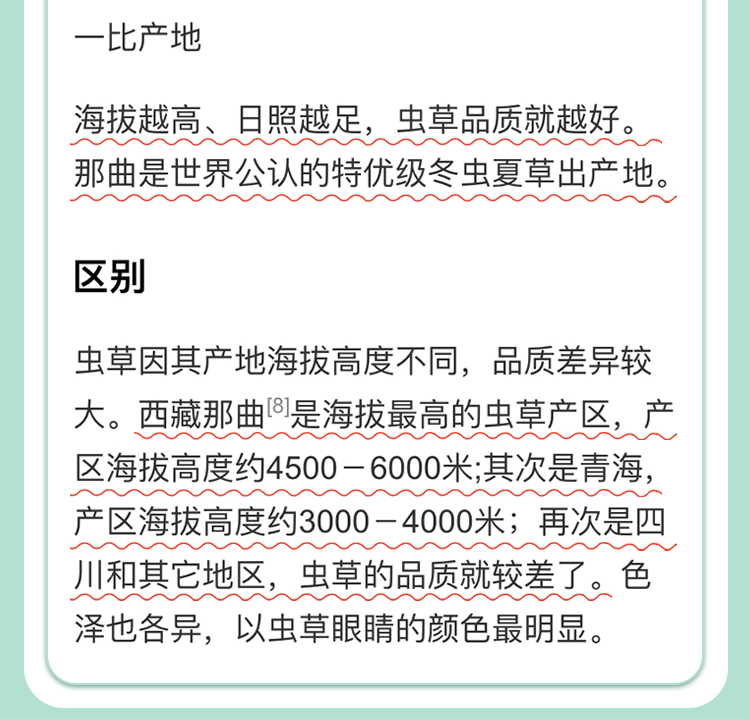 一比产地

海拔越高、日照越足，虫草品质就越好。那曲是世界公认的特优级冬虫夏草出产地。

区别

虫草因其产地海拔高度不同，品质差异较大。西藏那曲$^{[8]}$是海拔最高的虫草产区，产区海拔高度约4500－6000米;其次是青海，产区海拔高度约3000－4000米；再次是四川和其它地区，虫草的品质就较差了。色泽也各异，以虫草眼睛的颜色最明显。